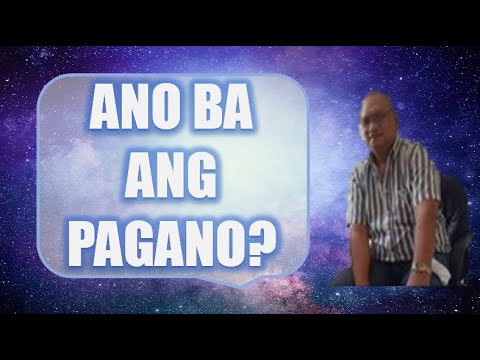 ANO BA
ANG
PAGANO?